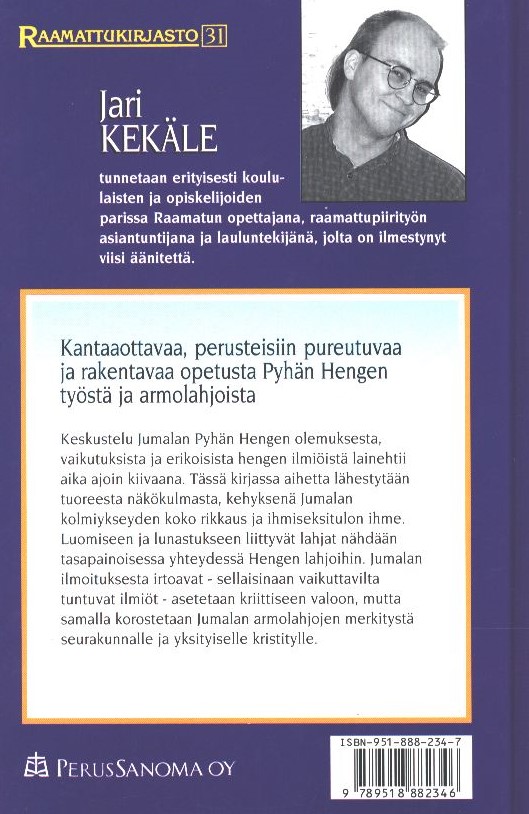 RAAMATTUKIRJASTO 31

Jari KEKÄLE

tunnetaan erityisesti koululaisten ja opiskelijoiden parissa Raamatun opettajana, raamattupiirityön asiantuntijana ja lauluntekijänä, jolta on ilmestynyt viisi äänitettä.

Kantaaottavaa, perusteisiin pureutuvaa ja rakentavaa opetusta Pyhän Hengen työstä ja armolahjoista

Keskustelu Jumalan Pyhän Hengen olemuksesta, vaikutuksista ja erikoisista hengen ilmiöistä lainehtii aika ajoin kiivaana. Tässä kirjassa aihetta lähestytään tuoreesta näkökulmasta, kehyksenä Jumalan kolmiykseyden koko rikkaus ja ihmiseksitulon ihme. Luomiseen ja lunastukseen liittyvät lahjat nähdään tasapainoisessa yhteydessä Hengen lahjoihin. Jumalan ilmoituksesta irtoavat - sellaisinaan vaikuttavilta tuntuvat ilmiöt - asetetaan kriittiseen valoon, mutta samalla korostetaan Jumalan armolahjojen merkitystä seurakunnalle ja yksityiselle kristitylle.

PERUSSANOMA OY

ISBN-951-888-234-7

9 789518 882346